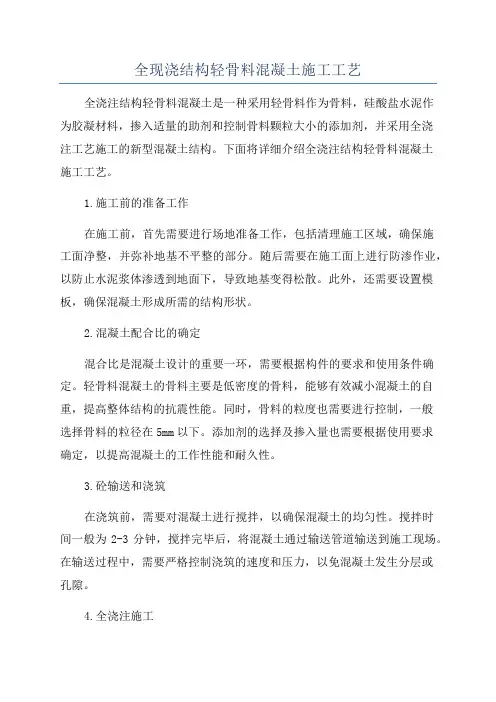 全现浇结构轻骨料混凝土施工工艺

全浇注结构轻骨料混凝土是一种采用轻骨料作为骨料，硅酸盐水泥作为胶凝材料，掺入适量的助剂和控制骨料颗粒大小的添加剂，并采用全浇注工艺施工的新型混凝土结构。下面将详细介绍全浇注结构轻骨料混凝土施工工艺。

1.施工前的准备工作

在施工前，首先需要进行场地准备工作，包括清理施工区域，确保施工面净整，并弥补地基不平整的部分。随后需要在施工面上进行防渗作业，以防止水泥浆体渗透到地面下，导致地基变得松散。此外，还需要设置模板，确保混凝土形成所需的结构形状。

2.混凝土配合比的确定

混合比是混凝土设计的重要一环，需要根据构件的要求和使用条件确定。轻骨料混凝土的骨料主要是低密度的骨料，能够有效减小混凝土的自重，提高整体结构的抗震性能。同时，骨料的粒度也需要进行控制，一般选择骨料的粒径在5mm以下。添加剂的选择及掺入量也需要根据使用要求确定，以提高混凝土的工作性能和耐久性。

3.砼输送和浇筑

在浇筑前，需要对混凝土进行搅拌，以确保混凝土的均匀性。搅拌时间一般为2-3分钟，搅拌完毕后，将混凝土通过输送管道输送到施工现场。在输送过程中，需要严格控制浇筑的速度和压力，以免混凝土发生分层或孔隙。

4.全浇注施工